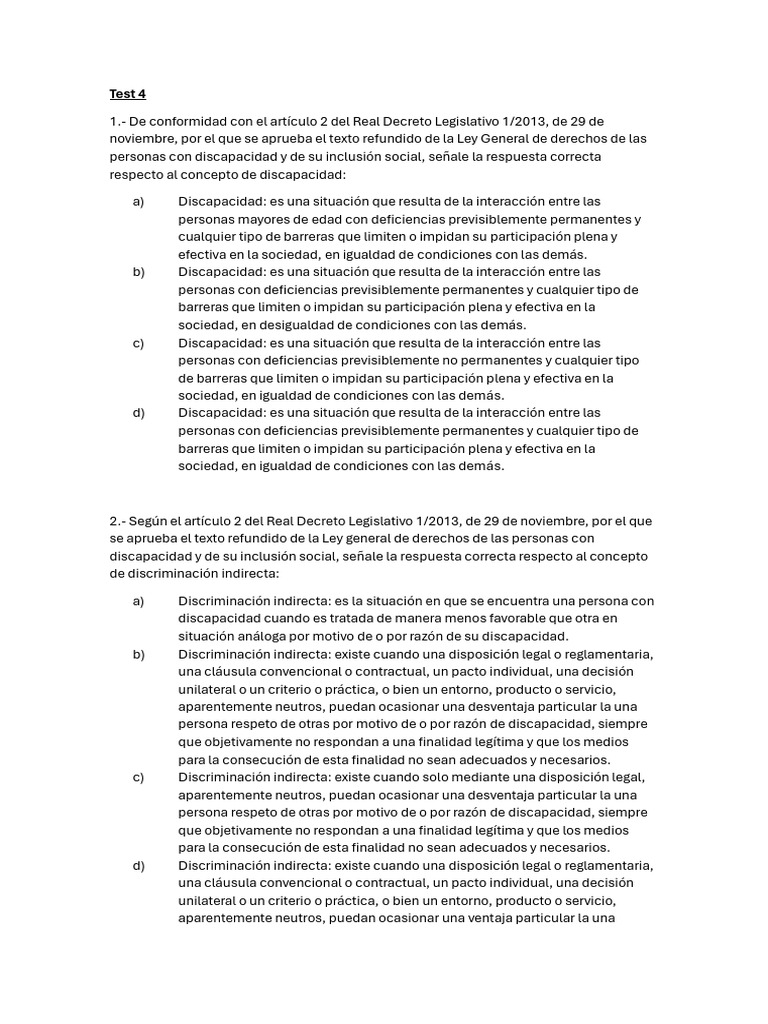 Test 4

1.- De conformidad con el artículo 2 del Real Decreto Legislativo 1/2013, de 29 de noviembre, por el que se aprueba el texto refundido de la Ley General de derechos de las personas con discapacidad y de su inclusión social, señale la respuesta correcta respecto al concepto de discapacidad:

a) Discapacidad: es una situación que resulta de la interacción entre las personas mayores de edad con deficiencias previsiblemente permanentes y cualquier tipo de barreras que limiten o impidan su participación plena y efectiva en la sociedad, en igualdad de condiciones con las demás.
b) Discapacidad: es una situación que resulta de la interacción entre las personas con deficiencias previsiblemente permanentes y cualquier tipo de barreras que limiten o impidan su participación plena y efectiva en la sociedad, en desigualdad de condiciones con las demás.
c) Discapacidad: es una situación que resulta de la interacción entre las personas con deficiencias previsiblemente no permanentes y cualquier tipo de barreras que limiten o impidan su participación plena y efectiva en la sociedad, en igualdad de condiciones con las demás.
d) Discapacidad: es una situación que resulta de la interacción entre las personas con deficiencias previsiblemente permanentes y cualquier tipo de barreras que limiten o impidan su participación plena y efectiva en la sociedad, en igualdad de condiciones con las demás.

2.- Según el artículo 2 del Real Decreto Legislativo 1/2013, de 29 de noviembre, por el que se aprueba el texto refundido de la Ley general de derechos de las personas con discapacidad y de su inclusión social, señale la respuesta correcta respecto al concepto de discriminación indirecta:

a) Discriminación indirecta: es la situación en que se encuentra una persona con discapacidad cuando es tratada de manera menos favorable que otra en situación análoga por motivo de o por razón de su discapacidad.
b) Discriminación indirecta: existe cuando una disposición legal o reglamentaria, una cláusula convencional o contractual, un pacto individual, una decisión unilateral o un criterio o práctica, o bien un entorno, producto o servicio, aparentemente neutros, puedan ocasionar una desventaja particular la una persona respeto de otras por motivo de o por razón de discapacidad, siempre que objetivamente no respondan a una finalidad legítima y que los medios para la consecución de esta finalidad no sean adecuados y necesarios.
c) Discriminación indirecta: existe cuando solo mediante una disposición legal, aparentemente neutros, puedan ocasionar una desventaja particular la una persona respeto de otras por motivo de o por razón de discapacidad, siempre que objetivamente no respondan a una finalidad legítima y que los medios para la consecución de esta finalidad no sean adecuados y necesarios.
d) Discriminación indirecta: existe cuando una disposición legal o reglamentaria, una cláusula convencional o contractual, un pacto individual, una decisión unilateral o un criterio o práctica, o bien un entorno, producto o servicio, aparentemente neutros, puedan ocasionar una ventaja particular la una